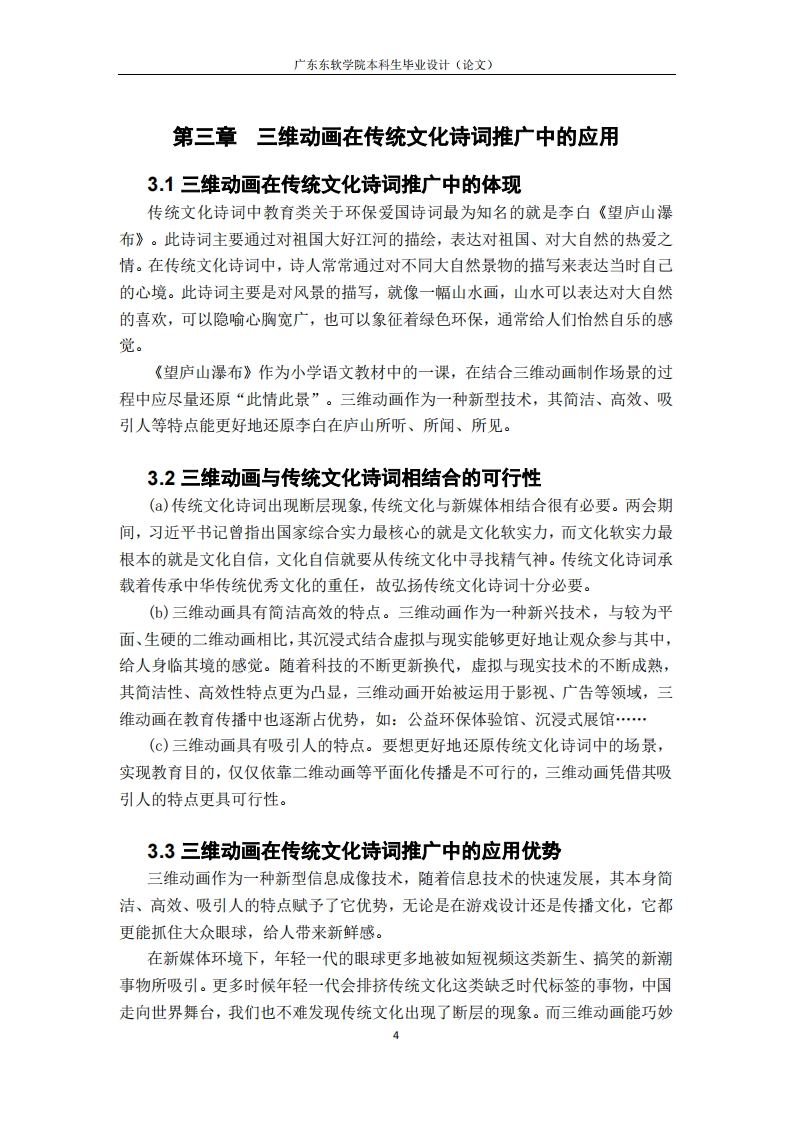 广东东软学院本科生毕业设计（论文）

第三章　三维动画在传统文化诗词推广中的应用

3.1 三维动画在传统文化诗词推广中的体现

传统文化诗词中教育类关于环保爱国诗词最为知名的就是李白《望庐山瀑布》。此诗词主要通过对祖国大好江河的描绘，表达对祖国、对大自然的热爱之情。在传统文化诗词中，诗人常常通过对不同大自然景物的描写来表达当时自己的心境。此诗词主要是对风景的描写，就像一幅山水画，山水可以表达对大自然的喜欢，可以隐喻心胸宽广，也可以象征着绿色环保，通常给人们怡然自乐的感觉。

《望庐山瀑布》作为小学语文教材中的一课，在结合三维动画制作场景的过程中应尽量还原“此情此景”。三维动画作为一种新型技术，其简洁、高效、吸引人等特点能更好地还原李白在庐山所听、所闻、所见。

3.2 三维动画与传统文化诗词相结合的可行性

(a)传统文化诗词出现断层现象,传统文化与新媒体相结合很有必要。两会期间，习近平书记曾指出国家综合实力最核心的就是文化软实力，而文化软实力最根本的就是文化自信，文化自信就要从传统文化中寻找精气神。传统文化诗词承载着传承中华传统优秀文化的重任，故弘扬传统文化诗词十分必要。

(b)三维动画具有简洁高效的特点。三维动画作为一种新兴技术，与较为平面、生硬的二维动画相比，其沉浸式结合虚拟与现实能够更好地让观众参与其中，给人身临其境的感觉。随着科技的不断更新换代，虚拟与现实技术的不断成熟，其简洁性、高效性特点更为凸显，三维动画开始被运用于影视、广告等领域，三维动画在教育传播中也逐渐占优势，如：公益环保体验馆、沉浸式展馆……

(c)三维动画具有吸引人的特点。要想更好地还原传统文化诗词中的场景，实现教育目的，仅仅依靠二维动画等平面化传播是不可行的，三维动画凭借其吸引人的特点更具可行性。

3.3 三维动画在传统文化诗词推广中的应用优势

三维动画作为一种新型信息成像技术，随着信息技术的快速发展，其本身简洁、高效、吸引人的特点赋予了它优势，无论是在游戏设计还是传播文化，它都更能抓住大众眼球，给人带来新鲜感。

在新媒体环境下，年轻一代的眼球更多地被如短视频这类新生、搞笑的新潮事物所吸引。更多时候年轻一代会排挤传统文化这类缺乏时代标签的事物，中国走向世界舞台，我们也不难发现传统文化出现了断层的现象。而三维动画能巧妙

4